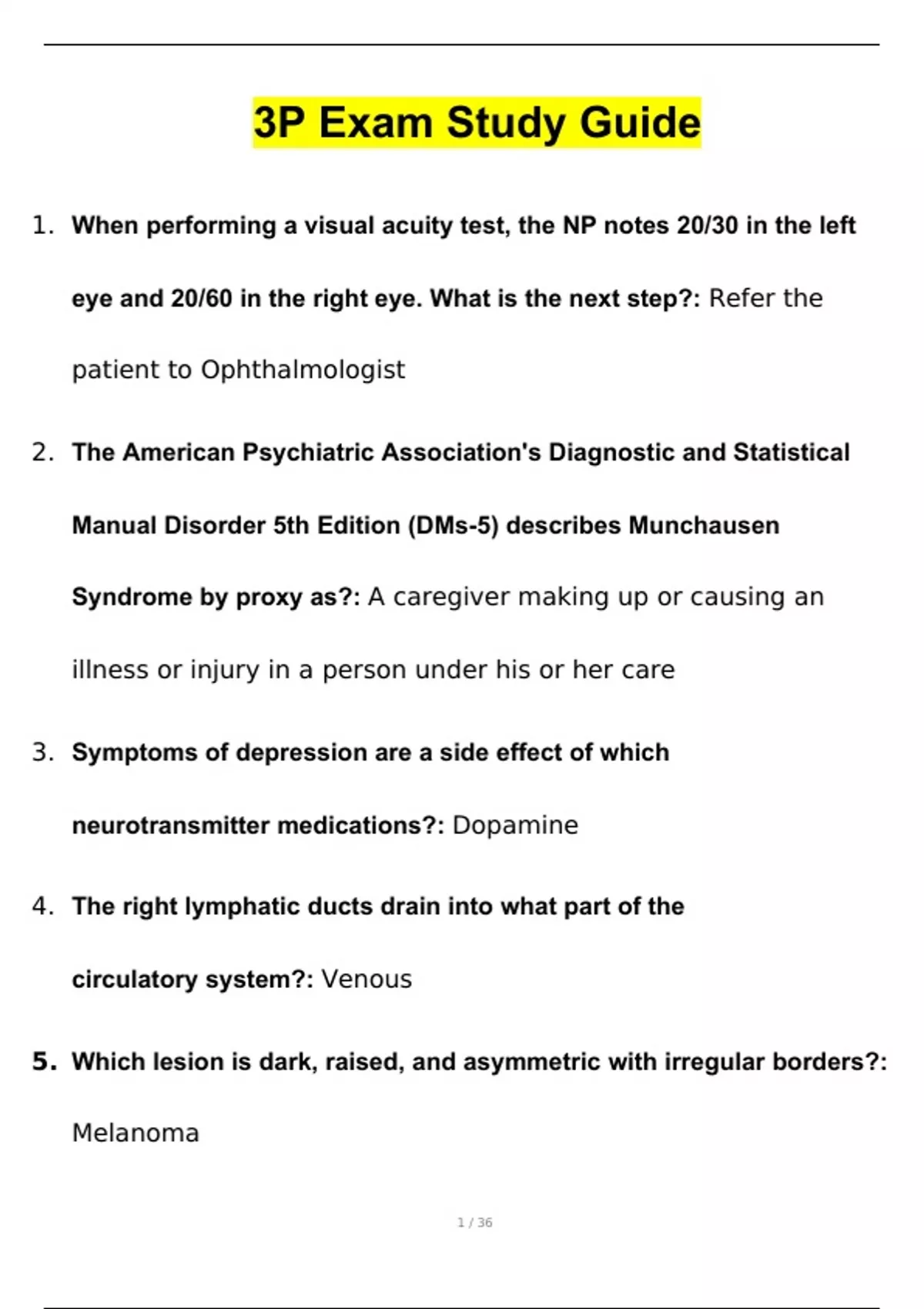 3P Exam Study Guide

1. When performing a visual acuity test, the NP notes 20/30 in the left eye and 20/60 in the right eye. What is the next step?: Refer the patient to Ophthalmologist

2. The American Psychiatric Association's Diagnostic and Statistical Manual Disorder 5th Edition (DMs-5) describes Munchausen Syndrome by proxy as?: A caregiver making up or causing an illness or injury in a person under his or her care

3. Symptoms of depression are a side effect of which neurotransmitter medications?: Dopamine

4. The right lymphatic ducts drain into what part of the circulatory system?: Venous

5. Which lesion is dark, raised, and asymmetric with irregular borders?: Melanoma

1 / 36